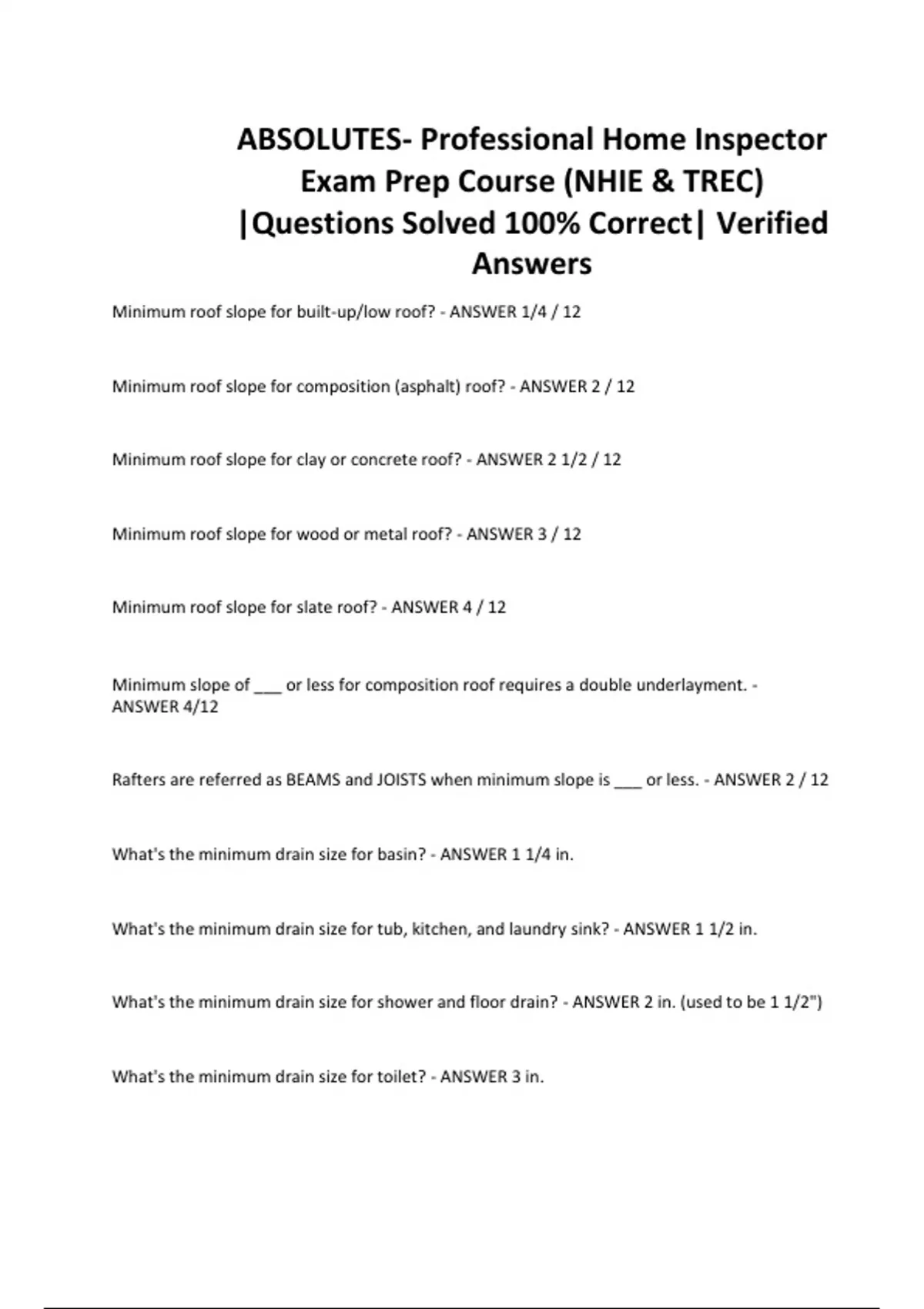 ABSOLUTES- Professional Home Inspector Exam Prep Course (NHIE & TREC) |Questions Solved 100% Correct| Verified Answers

Minimum roof slope for built-up/low roof? - ANSWER 1/4 / 12

Minimum roof slope for composition (asphalt) roof? - ANSWER 2 / 12

Minimum roof slope for clay or concrete roof? - ANSWER 2 1/2 / 12

Minimum roof slope for wood or metal roof? - ANSWER 3 / 12

Minimum roof slope for slate roof? - ANSWER 4 / 12

Minimum slope of ___ or less for composition roof requires a double underlayment. - ANSWER 4/12

Rafters are referred as BEAMS and JOISTS when minimum slope is ___ or less. - ANSWER 2 / 12

What's the minimum drain size for basin? - ANSWER 1 1/4 in.

What's the minimum drain size for tub, kitchen, and laundry sink? - ANSWER 1 1/2 in.

What's the minimum drain size for shower and floor drain? - ANSWER 2 in. (used to be 1 1/2")

What's the minimum drain size for toilet? - ANSWER 3 in.